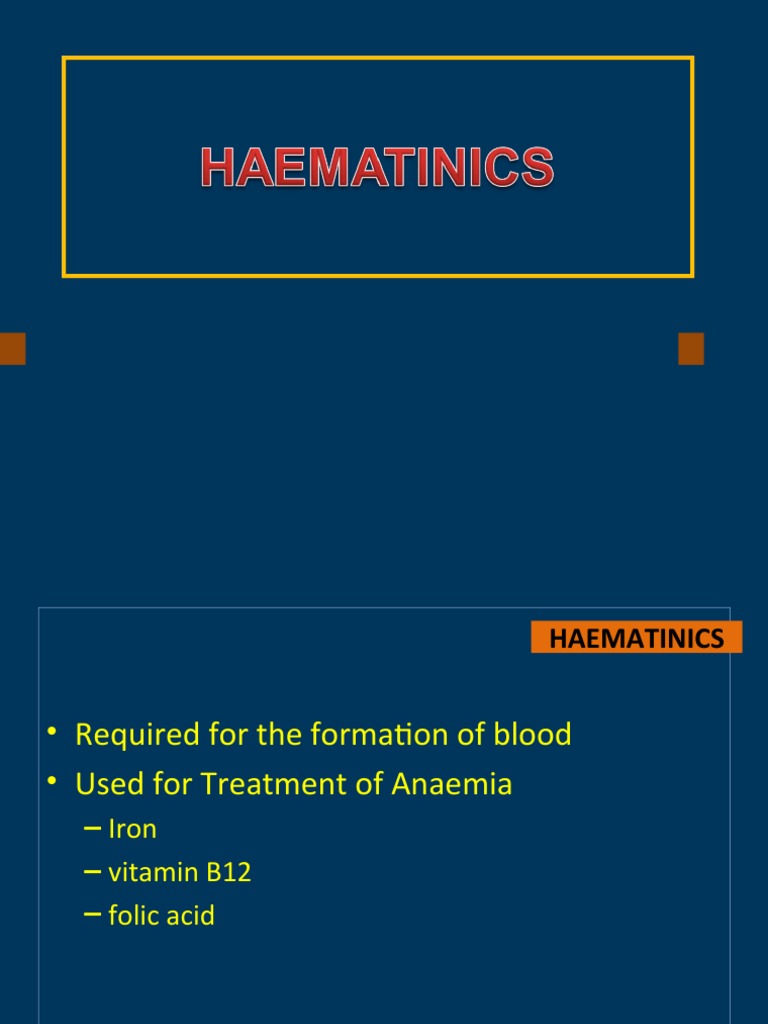 HAEMATINICS

HAEMATINICS

• Required for the formation of blood
• Used for Treatment of Anaemia
– Iron
– vitamin B12
– folic acid